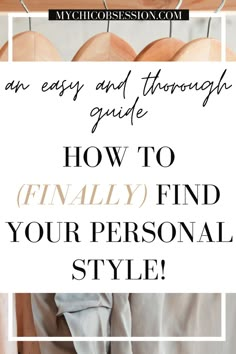 MYCHICOBSESSION.COM

an easy and thorough guide

HOW TO (FINALLY) FIND YOUR PERSONAL STYLE!